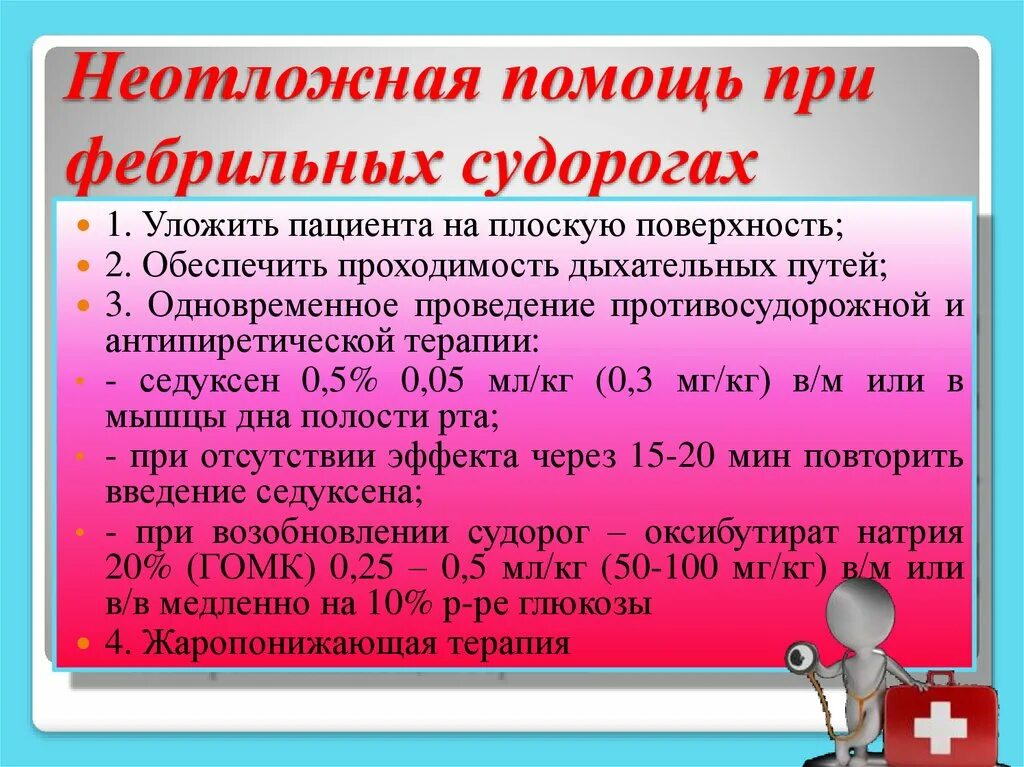 Неотложная помощь при фебрильных судорогах

1. Уложить пациента на плоскую поверхность;
2. Обеспечить проходимость дыхательных путей;
3. Одновременное проведение противосудорожной и антипиретической терапии:
- седуксен 0,5% 0,05 мл/кг (0,3 мг/кг) в/м или в мышцы дна полости рта;
- при отсутствии эффекта через 15-20 мин повторить введение седуксена;
- при возобновлении судорог – оксибутират натрия 20% (ГОМК) 0,25 – 0,5 мл/кг (50-100 мг/кг) в/м или в/в медленно на 10% р-ре глюкозы
4. Жаропонижающая терапия